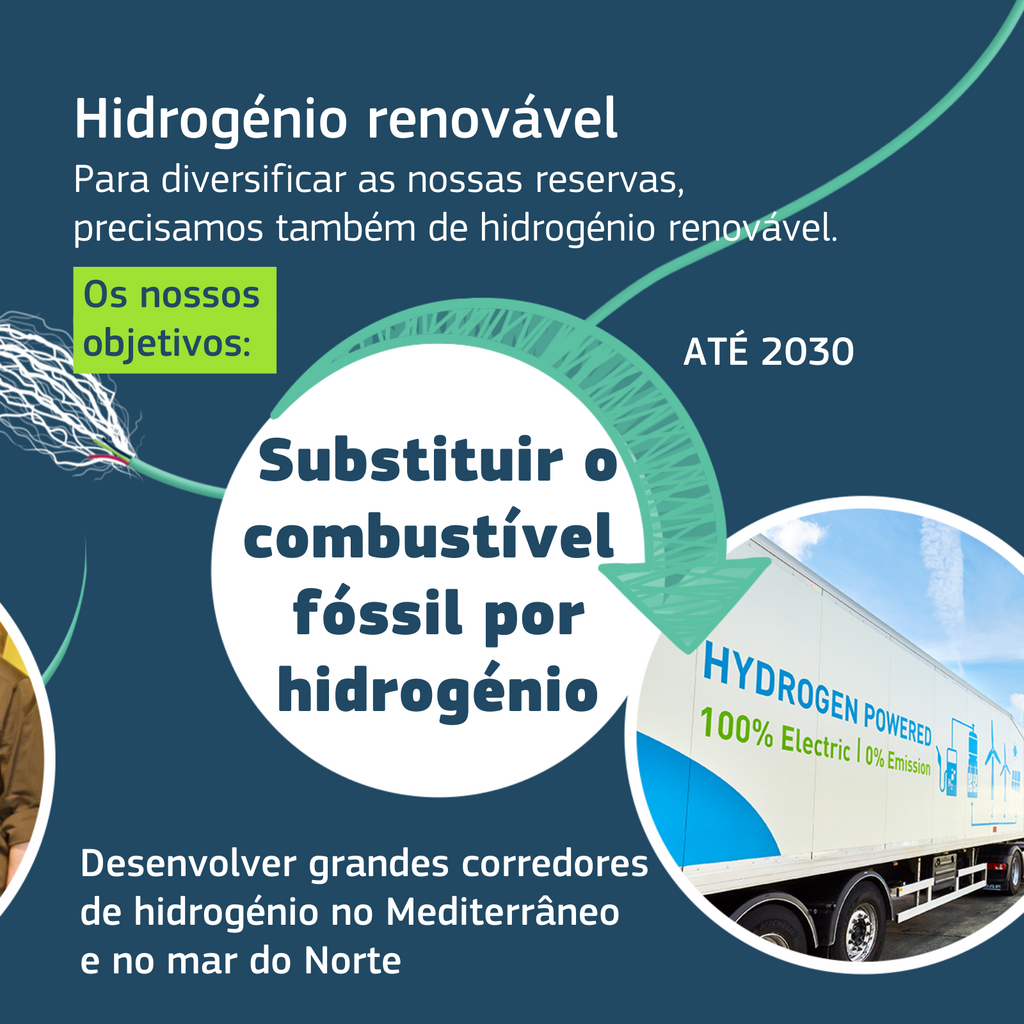 Hidrogénio renovável

Para diversificar as nossas reservas, precisamos também de hidrogénio renovável.

Os nossos objetivos:

ATÉ 2030

Substituir o combustível fóssil por hidrogénio

HYDROGEN POWERED
100% Electric | 0% Emission

Desenvolver grandes corredores de hidrogénio no Mediterrâneo e no mar do Norte